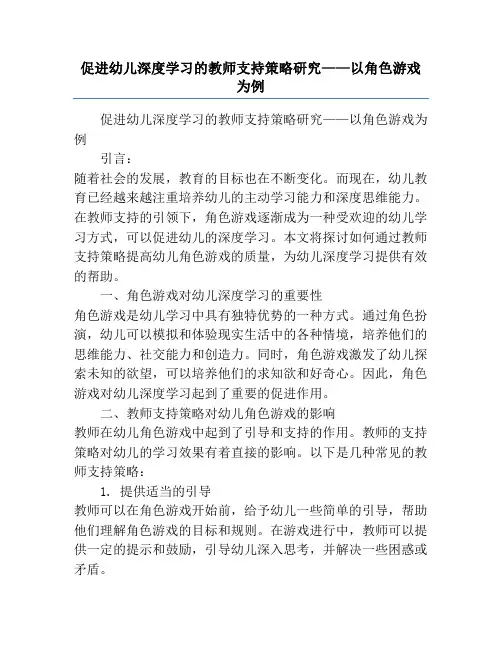 促进幼儿深度学习的教师支持策略研究——以角色游戏为例

促进幼儿深度学习的教师支持策略研究——以角色游戏为例

引言：

随着社会的发展，教育的目标也在不断变化。而现在，幼儿教育已经越来越注重培养幼儿的主动学习能力和深度思维能力。在教师支持的引领下，角色游戏逐渐成为一种受欢迎的幼儿学习方式，可以促进幼儿的深度学习。本文将探讨如何通过教师支持策略提高幼儿角色游戏的质量，为幼儿深度学习提供有效的帮助。

一、角色游戏对幼儿深度学习的重要性

角色游戏是幼儿学习中具有独特优势的一种方式。通过角色扮演，幼儿可以模拟和体验现实生活中的各种情境，培养他们的思维能力、社交能力和创造力。同时，角色游戏激发了幼儿探索未知的欲望，可以培养他们的求知欲和好奇心。因此，角色游戏对幼儿深度学习起到了重要的促进作用。

二、教师支持策略对幼儿角色游戏的影响

教师在幼儿角色游戏中起到了引导和支持的作用。教师的支持策略对幼儿的学习效果有着直接的影响。以下是几种常见的教师支持策略：

1. 提供适当的引导

教师可以在角色游戏开始前，给予幼儿一些简单的引导，帮助他们理解角色游戏的目标和规则。在游戏进行中，教师可以提供一定的提示和鼓励，引导幼儿深入思考，并解决一些困惑或矛盾。